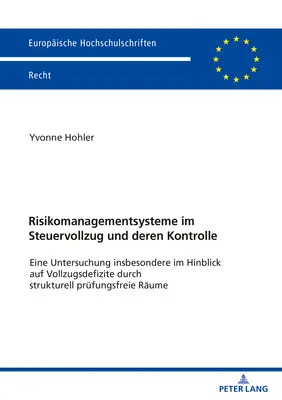 Europäische Hochschulschriften

Recht

Yvonne Hohler

Risikomanagementsysteme im Steuervollzug und deren Kontrolle

Eine Untersuchung insbesondere im Hinblick auf Vollzugsdefizite durch strukturell prüfungsfreie Räume

PETER LANG